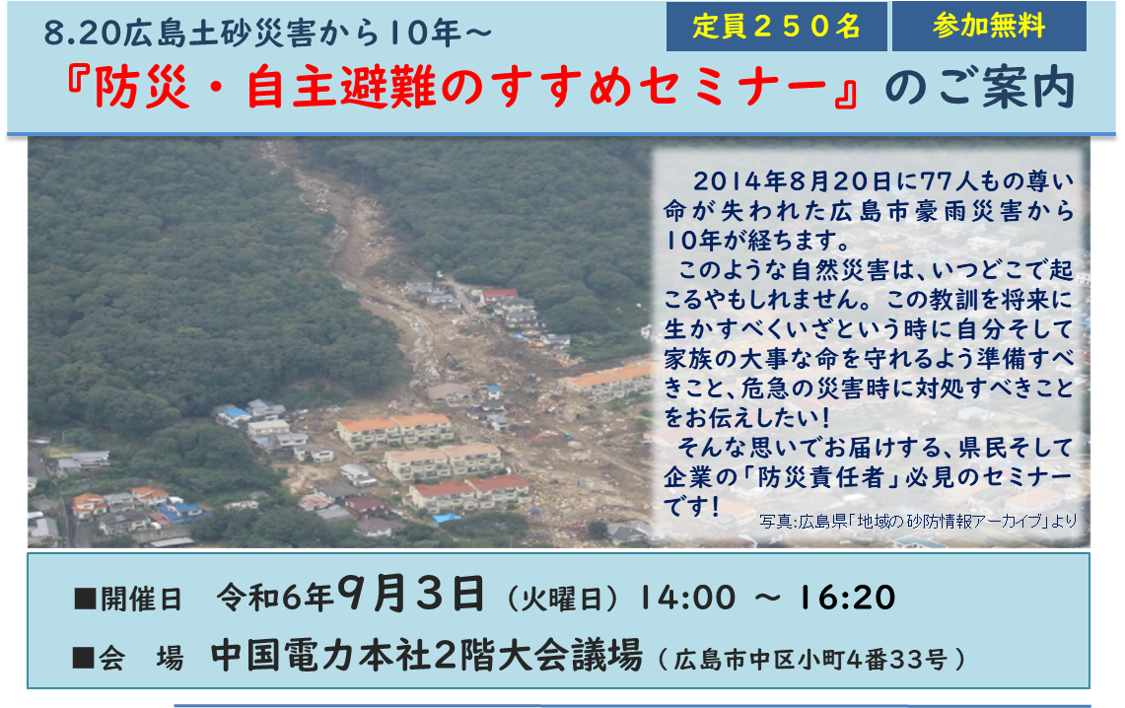 8.20広島土砂災害から10年～

定員２５０名

参加無料

『防災・自主避難のすすめセミナー』のご案内

2014年8月20日に77人もの尊い命が失われた広島市豪雨災害から10年が経ちます。

このような自然災害は、いつどこで起こるやもしれません。この教訓を将来に生かすべくいざという時に自分そして家族の大事な命を守れるよう準備すべきこと、危急の災害時に対処すべきことをお伝えしたい！

そんな思いでお届けする、県民そして企業の「防災責任者」必見のセミナーです！

写真:広島県「地域の砂防情報アーカイブ」より

■開催日　令和6年9月3日（火曜日）14:00 ～ 16:20

■会　場　中国電力本社2階大会議場（広島市中区小町4番33号）